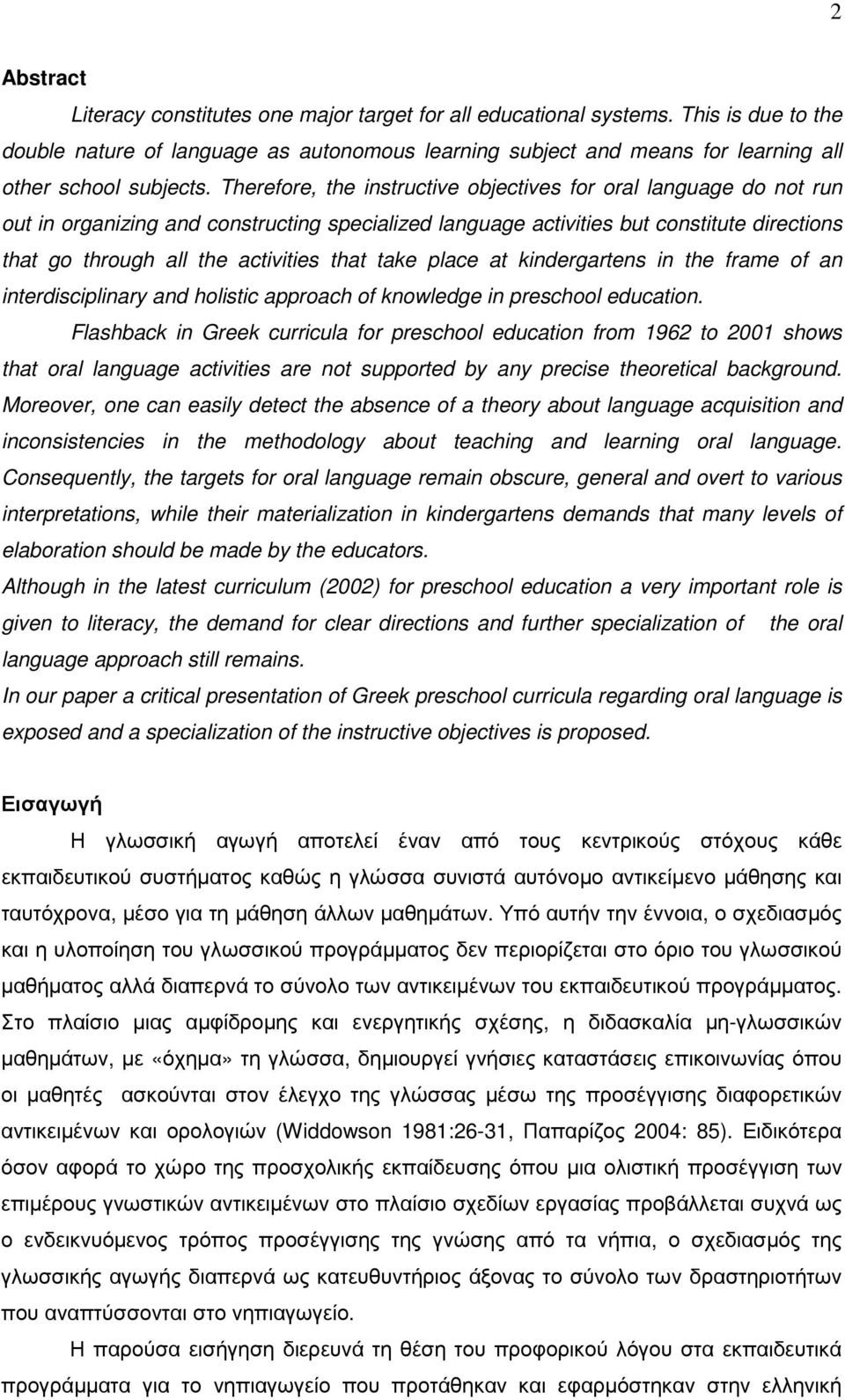 2

Abstract

Literacy constitutes one major target for all educational systems. This is due to the double nature of language as autonomous learning subject and means for learning all other school subjects. Therefore, the instructive objectives for oral language do not run out in organizing and constructing specialized language activities but constitute directions that go through all the activities that take place at kindergartens in the frame of an interdisciplinary and holistic approach of knowledge in preschool education.

Flashback in Greek curricula for preschool education from 1962 to 2001 shows that oral language activities are not supported by any precise theoretical background. Moreover, one can easily detect the absence of a theory about language acquisition and inconsistencies in the methodology about teaching and learning oral language. Consequently, the targets for oral language remain obscure, general and overt to various interpretations, while their materialization in kindergartens demands that many levels of elaboration should be made by the educators.

Although in the latest curriculum (2002) for preschool education a very important role is given to literacy, the demand for clear directions and further specialization of the oral language approach still remains.

In our paper a critical presentation of Greek preschool curricula regarding oral language is exposed and a specialization of the instructive objectives is proposed.

Εισαγωγή

Η γλωσσική αγωγή αποτελεί έναν από τους κεντρικούς στόχους κάθε εκπαιδευτικού συστήματος καθώς η γλώσσα συνιστά αυτόνομο αντικείμενο μάθησης και ταυτόχρονα, μέσο για τη μάθηση άλλων μαθημάτων. Υπό αυτήν την έννοια, ο σχεδιασμός και η υλοποίηση του γλωσσικού προγράμματος δεν περιορίζεται στο όριο του γλωσσικού μαθήματος αλλά διαπερνά το σύνολο των αντικειμένων του εκπαιδευτικού προγράμματος. Στο πλαίσιο μιας αμφίδρομης και ενεργητικής σχέσης, η διδασκαλία μη-γλωσσικών μαθημάτων, με «όχημα» τη γλώσσα, δημιουργεί γνήσιες καταστάσεις επικοινωνίας όπου οι μαθητές ασκούνται στον έλεγχο της γλώσσας μέσω της προσέγγισης διαφορετικών αντικειμένων και ορολογιών (Widdowson 1981:26-31, Παπαρίζος 2004: 85). Ειδικότερα όσον αφορά το χώρο της προσχολικής εκπαίδευσης όπου μια ολιστική προσέγγιση των επιμέρους γνωστικών αντικειμένων στο πλαίσιο σχεδίων εργασίας προβάλλεται συχνά ως ο ενδεικνυόμενος τρόπος προσέγγισης της γνώσης από τα νήπια, ο σχεδιασμός της γλωσσικής αγωγής διαπερνά ως κατευθυντήριος άξονας το σύνολο των δραστηριοτήτων που αναπτύσσονται στο νηπιαγωγείο.

Η παρούσα εισήγηση διερευνά τη θέση του προφορικού λόγου στα εκπαιδευτικά προγράμματα για το νηπιαγωγείο που προτάθηκαν και εφαρμόστηκαν στην ελληνική